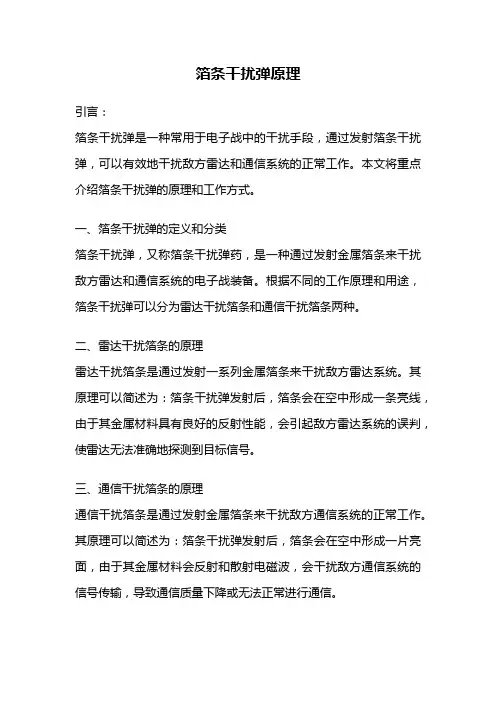 箔条干扰弹原理

引言：

箔条干扰弹是一种常用于电子战中的干扰手段，通过发射箔条干扰弹，可以有效地干扰敌方雷达和通信系统的正常工作。本文将重点介绍箔条干扰弹的原理和工作方式。

一、箔条干扰弹的定义和分类

箔条干扰弹，又称箔条干扰弹药，是一种通过发射金属箔条来干扰敌方雷达和通信系统的电子战装备。根据不同的工作原理和用途，箔条干扰弹可以分为雷达干扰箔条和通信干扰箔条两种。

二、雷达干扰箔条的原理

雷达干扰箔条是通过发射一系列金属箔条来干扰敌方雷达系统。其原理可以简述为：箔条干扰弹发射后，箔条会在空中形成一条亮线，由于其金属材料具有良好的反射性能，会引起敌方雷达系统的误判，使雷达无法准确地探测到目标信号。

三、通信干扰箔条的原理

通信干扰箔条是通过发射金属箔条来干扰敌方通信系统的正常工作。其原理可以简述为：箔条干扰弹发射后，箔条会在空中形成一片亮面，由于其金属材料会反射和散射电磁波，会干扰敌方通信系统的信号传输，导致通信质量下降或无法正常进行通信。